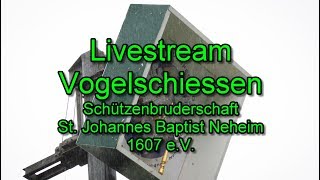 Livestream
Vogelschiessen
Schützenbruderschaft
St. Johannes Baptist Neheim
1607 e.V.